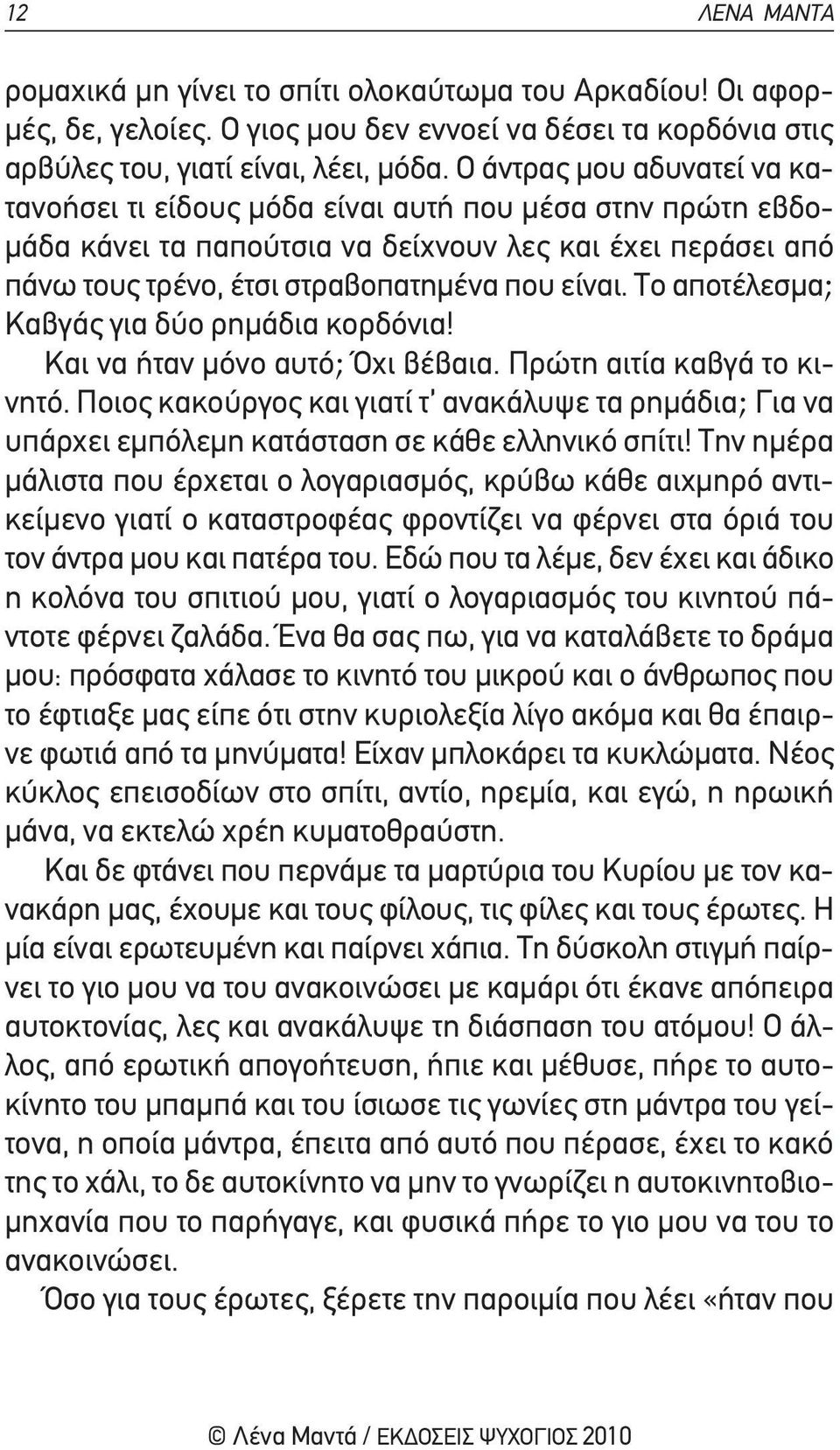 12 ΛΕΝΑ ΜΑΝΤΑ

ρομαχικά μη γίνει το σπίτι ολοκαύτωμα του Αρκαδίου! Οι αφορμές, δε, γελοίες. Ο γιος μου δεν εννοεί να δέσει τα κορδόνια στις αρβύλες του, γιατί είναι, λέει, μόδα. Ο άντρας μου αδυνατεί να κατανοήσει τι είδους μόδα είναι αυτή που μέσα στην πρώτη εβδομάδα κάνει τα παπούτσια να δείχνουν λες και έχει περάσει από πάνω τους τρένο, έτσι στραβοπατημένα που είναι. Το αποτέλεσμα; Καβγάς για δύο ρημάδια κορδόνια!

Και να ήταν μόνο αυτό; Όχι βέβαια. Πρώτη αιτία καβγά το κινητό. Ποιος κακούργος και γιατί τ' ανακάλυψε τα ρημάδια; Για να υπάρχει εμπόλεμη κατάσταση σε κάθε ελληνικό σπίτι! Την ημέρα μάλιστα που έρχεται ο λογαριασμός, κρύβω κάθε αιχμηρό αντικείμενο γιατί ο καταστροφέας φροντίζει να φέρνει στα όριά του τον άντρα μου και πατέρα του. Εδώ που τα λέμε, δεν έχει και άδικο η κολόνα του σπιτιού μου, γιατί ο λογαριασμός του κινητού πάντοτε φέρνει ζαλάδα. Ένα θα σας πω, για να καταλάβετε το δράμα μου: πρόσφατα χάλασε το κινητό του μικρού και ο άνθρωπος που το έφτιαξε μας είπε ότι στην κυριολεξία λίγο ακόμα και θα έπαιρνε φωτιά από τα μηνύματα! Είχαν μπλοκάρει τα κυκλώματα. Νέος κύκλος επεισοδίων στο σπίτι, αντίο, ηρεμία, και εγώ, η ηρωική μάνα, να εκτελώ χρέη κυματοθραύστη.

Και δε φτάνει που περνάμε τα μαρτύρια του Κυρίου με τον κανακάρη μας, έχουμε και τους φίλους, τις φίλες και τους έρωτες. Η μία είναι ερωτευμένη και παίρνει χάπια. Τη δύσκολη στιγμή παίρνει το γιο μου να του ανακοινώσει με καμάρι ότι έκανε απόπειρα αυτοκτονίας, λες και ανακάλυψε τη διάσπαση του ατόμου! Ο άλλος, από ερωτική απογοήτευση, ήπιε και μέθυσε, πήρε το αυτοκίνητο του μπαμπά και του ίσιωσε τις γωνίες στη μάντρα του γείτονα, η οποία μάντρα, έπειτα από αυτό που πέρασε, έχει το κακό της το χάλι, το δε αυτοκίνητο να μην το γνωρίζει η αυτοκινητοβιομηχανία που το παρήγαγε, και φυσικά πήρε το γιο μου να του το ανακοινώσει.

Όσο για τους έρωτες, ξέρετε την παροιμία που λέει «ήταν που

© Λένα Μαντά / ΕΚΔΟΣΕΙΣ ΨΥΧΟΓΙΟΣ 2010